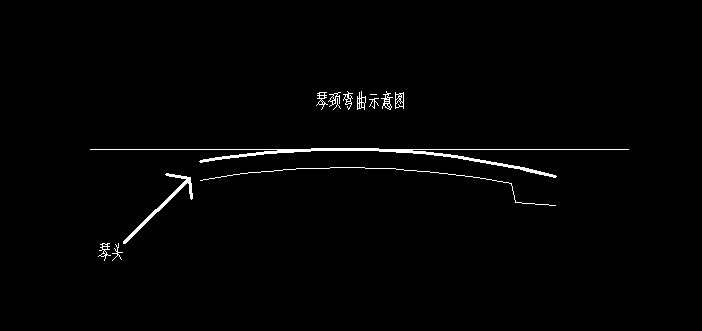 琴颈弯曲示意图

琴头